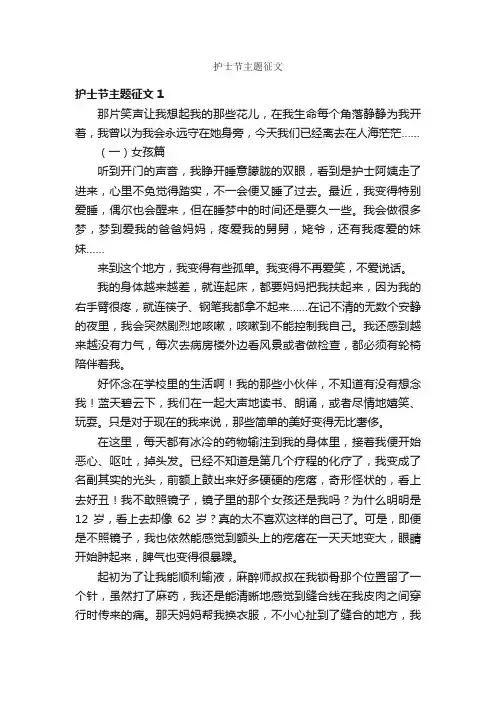 护士节主题征文

护士节主题征文 1

那片笑声让我想起我的那些花儿，在我生命每个角落静静为我开着，我曾以为我会永远守在她身旁，今天我们已经离去在人海茫茫……

（一）女孩篇

听到开门的声音，我睁开睡意朦胧的双眼，看到是护士阿姨走了进来，心里不免觉得踏实，不一会便又睡了过去。最近，我变得特别爱睡，偶尔也会醒来，但在睡梦中的时间还是要久一些。我会做很多梦，梦到爱我的爸爸妈妈，疼爱我的舅舅，姥爷，还有我疼爱的妹妹……

来到这个地方，我变得有些孤单。我变得不再爱笑，不爱说话。

我的身体越来越差，就连起床，都要妈妈把我扶起来，因为我的右手臂很疼，就连筷子、钢笔我都拿不起来……在记不清的无数个安静的夜里，我会突然剧烈地咳嗽，咳嗽到不能控制我自己。我还感到越来越没有力气，每次去病房楼外边看风景或者做检查，都必须有轮椅陪伴着我。

好怀念在学校里的生活啊！我的那些小伙伴，不知道有没有想念我！蓝天碧云下，我们在一起大声地读书、朗诵，或者尽情地嬉笑、玩耍。只是对于现在的我来说，那些简单的美好变得无比奢侈。

在这里，每天都有冰冷的药物输注到我的身体里，接着我便开始恶心、呕吐，掉头发。已经不知道是第几个疗程的化疗了，我变成了名副其实的光头，前额上鼓出来好多硬硬的疙瘩，奇形怪状的，看上去好丑！我不敢照镜子，镜子里的那个女孩还是我吗？为什么明明是 12 岁，看上去却像 62 岁？真的太不喜欢这样的自己了。可是，即便是不照镜子，我也依然能感觉到额头上的疙瘩在一天天地变大，眼睛开始肿起来，脾气也变得很暴躁。

起初为了让我能顺利输液，麻醉师叔叔在我锁骨那个位置留了一个针，虽然打了麻药，我还是能清晰地感觉到缝合线在我皮肉之间穿行时传来的痛。那天妈妈帮我换衣服，不小心扯到了缝合的地方，我